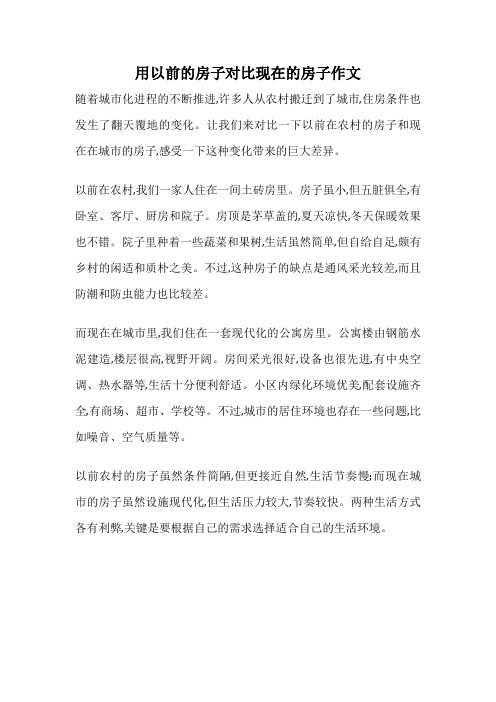 用以前的房子对比现在的房子作文

随着城市化进程的不断推进,许多人从农村搬迁到了城市,住房条件也发生了翻天覆地的变化。让我们来对比一下以前在农村的房子和现在在城市的房子,感受一下这种变化带来的巨大差异。

以前在农村,我们一家人住在一间土砖房里。房子虽小,但五脏俱全,有卧室、客厅、厨房和院子。房顶是茅草盖的,夏天凉快,冬天保暖效果也不错。院子里种着一些蔬菜和果树,生活虽然简单,但自给自足,颇有乡村的闲适和质朴之美。不过,这种房子的缺点是通风采光较差,而且防潮和防虫能力也比较差。

而现在在城市里,我们住在一套现代化的公寓房里。公寓楼由钢筋水泥建造,楼层很高,视野开阔。房间采光很好,设备也很先进,有中央空调、热水器等,生活十分便利舒适。小区内绿化环境优美,配套设施齐全,有商场、超市、学校等。不过,城市的居住环境也存在一些问题,比如噪音、空气质量等。

以前农村的房子虽然条件简陋,但更接近自然,生活节奏慢;而现在城市的房子虽然设施现代化,但生活压力较大,节奏较快。两种生活方式各有利弊,关键是要根据自己的需求选择适合自己的生活环境。